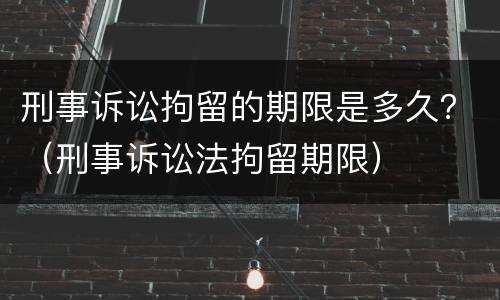 刑事诉讼拘留的期限是多久？（刑事诉讼法拘留期限）